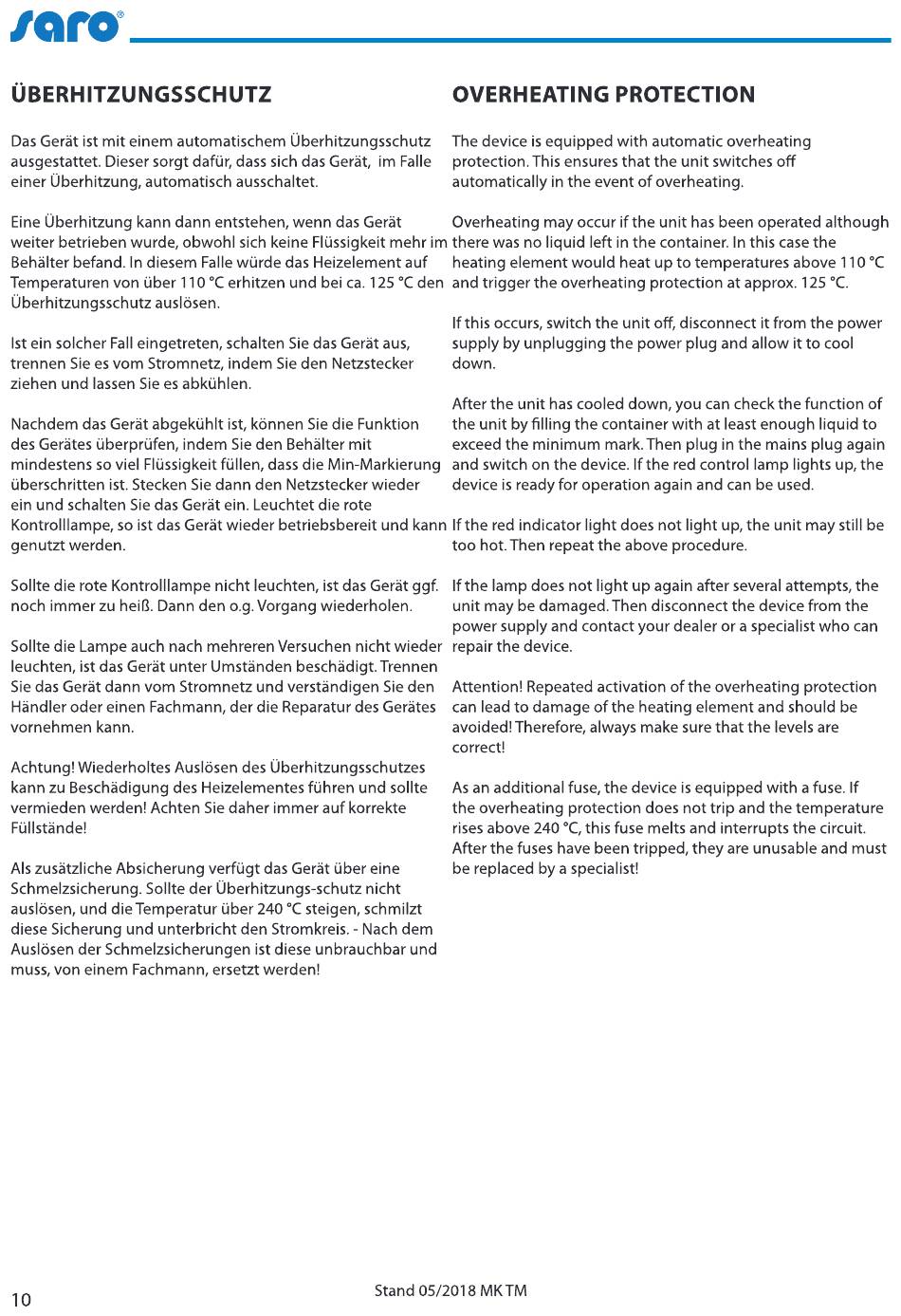 saro®

ÜBERHITZUNGSSCHUTZ

Das Gerät ist mit einem automatischem Überhitzungsschutz ausgestattet. Dieser sorgt dafür, dass sich das Gerät, im Falle einer Überhitzung, automatisch ausschaltet.

Eine Überhitzung kann dann entstehen, wenn das Gerät weiter betrieben wurde, obwohl sich keine Flüssigkeit mehr im Behälter befand. In diesem Falle würde das Heizelement auf Temperaturen von über 110 °C erhitzen und bei ca. 125 °C den Überhitzungsschutz auslösen.

Ist ein solcher Fall eingetreten, schalten Sie das Gerät aus, trennen Sie es vom Stromnetz, indem Sie den Netzstecker ziehen und lassen Sie es abkühlen.

Nachdem das Gerät abgekühlt ist, können Sie die Funktion des Gerätes überprüfen, indem Sie den Behälter mit mindestens so viel Flüssigkeit füllen, dass die Min-Markierung überschritten ist. Stecken Sie dann den Netzstecker wieder ein und schalten Sie das Gerät ein. Leuchtet die rote Kontrolllampe, so ist das Gerät wieder betriebsbereit und kann genutzt werden.

Sollte die rote Kontrolllampe nicht leuchten, ist das Gerät ggf. noch immer zu heiß. Dann den o.g. Vorgang wiederholen.

Sollte die Lampe auch nach mehreren Versuchen nicht wieder leuchten, ist das Gerät unter Umständen beschädigt. Trennen Sie das Gerät dann vom Stromnetz und verständigen Sie den Händler oder einen Fachmann, der die Reparatur des Gerätes vornehmen kann.

Achtung! Wiederholtes Auslösen des Überhitzungsschutzes kann zu Beschädigung des Heizelementes führen und sollte vermieden werden! Achten Sie daher immer auf korrekte Füllstände!

Als zusätzliche Absicherung verfügt das Gerät über eine Schmelzsicherung. Sollte der Überhitzungs-schutz nicht auslösen, und die Temperatur über 240 °C steigen, schmilzt diese Sicherung und unterbricht den Stromkreis. - Nach dem Auslösen der Schmelzsicherungen ist diese unbrauchbar und muss, von einem Fachmann, ersetzt werden!

OVERHEATING PROTECTION

The device is equipped with automatic overheating protection. This ensures that the unit switches off automatically in the event of overheating.

Overheating may occur if the unit has been operated although there was no liquid left in the container. In this case the heating element would heat up to temperatures above 110 °C and trigger the overheating protection at approx. 125 °C.

If this occurs, switch the unit off, disconnect it from the power supply by unplugging the power plug and allow it to cool down.

After the unit has cooled down, you can check the function of the unit by filling the container with at least enough liquid to exceed the minimum mark. Then plug in the mains plug again and switch on the device. If the red control lamp lights up, the device is ready for operation again and can be used.

If the red indicator light does not light up, the unit may still be too hot. Then repeat the above procedure.

If the lamp does not light up again after several attempts, the unit may be damaged. Then disconnect the device from the power supply and contact your dealer or a specialist who can repair the device.

Attention! Repeated activation of the overheating protection can lead to damage of the heating element and should be avoided! Therefore, always make sure that the levels are correct!

As an additional fuse, the device is equipped with a fuse. If the overheating protection does not trip and the temperature rises above 240 °C, this fuse melts and interrupts the circuit. After the fuses have been tripped, they are unusable and must be replaced by a specialist!

10

Stand 05/2018 MK TM